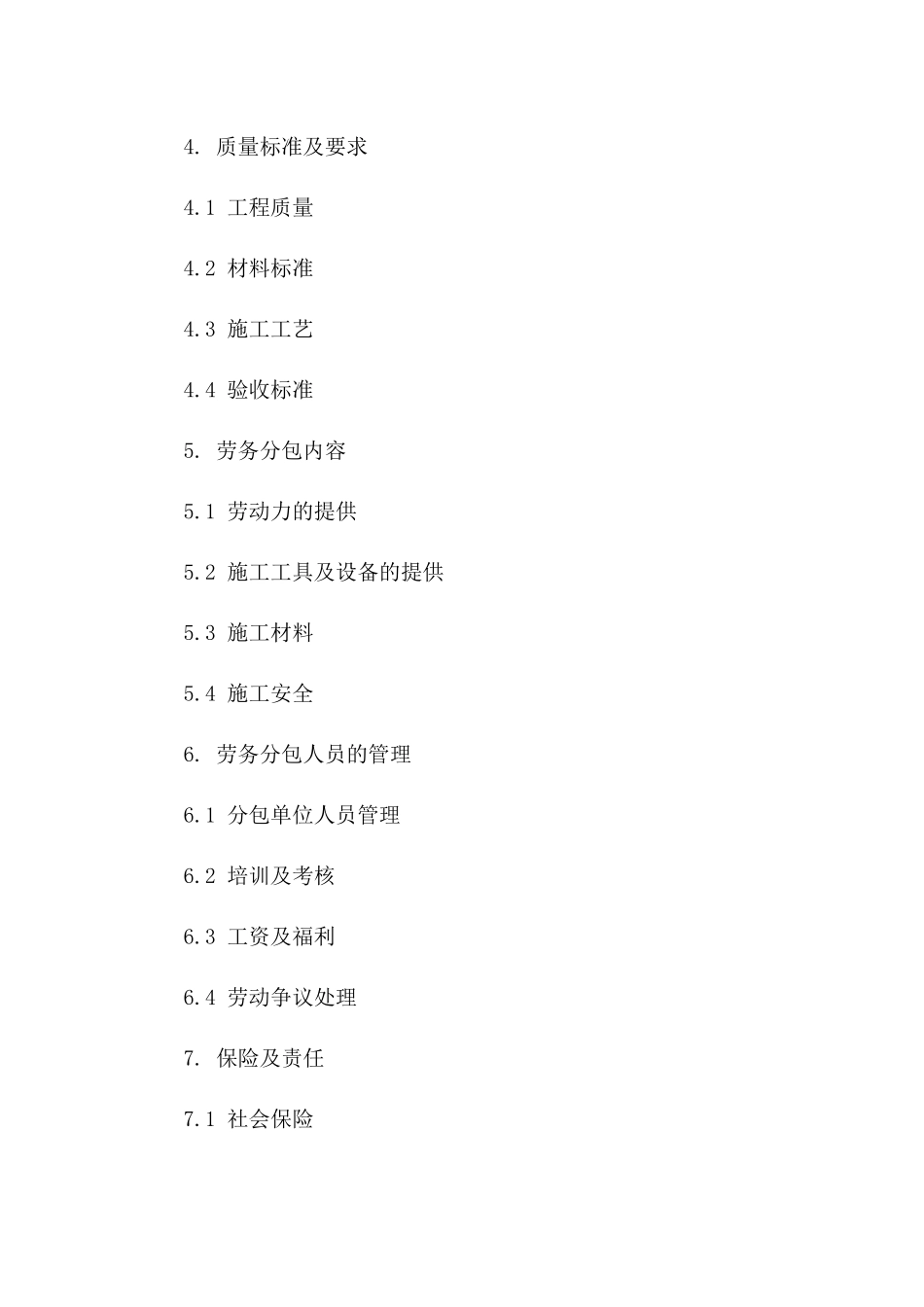 4. 质量标准及要求

4.1 工程质量

4.2 材料标准

4.3 施工工艺

4.4 验收标准

5. 劳务分包内容

5.1 劳动力的提供

5.2 施工工具及设备的提供

5.3 施工材料

5.4 施工安全

6. 劳务分包人员的管理

6.1 分包单位人员管理

6.2 培训及考核

6.3 工资及福利

6.4 劳动争议处理

7. 保险及责任

7.1 社会保险